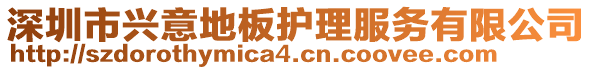 深圳市兴意地板护理服务有限公司
http://szdorothymica4.cn.coovee.com